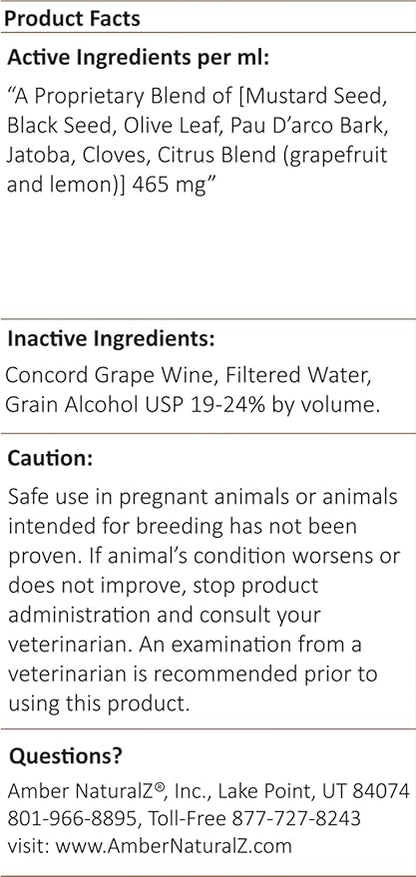 Product Facts

Active Ingredients per ml:

“A Proprietary Blend of [Mustard Seed, Black Seed, Olive Leaf, Pau D’arco Bark, Jatoba, Cloves, Citrus Blend (grapefruit and lemon)] 465 mg”

Inactive Ingredients:

Concord Grape Wine, Filtered Water, Grain Alcohol USP 19-24% by volume.

Caution:

Safe use in pregnant animals or animals intended for breeding has not been proven. If animal’s condition worsens or does not improve, stop product administration and consult your veterinarian. An examination from a veterinarian is recommended prior to using this product.

Questions?

Amber NaturalZ®, Inc., Lake Point, UT 84074
801-966-8895, Toll-Free 877-727-8243
visit: www.AmberNaturalZ.com